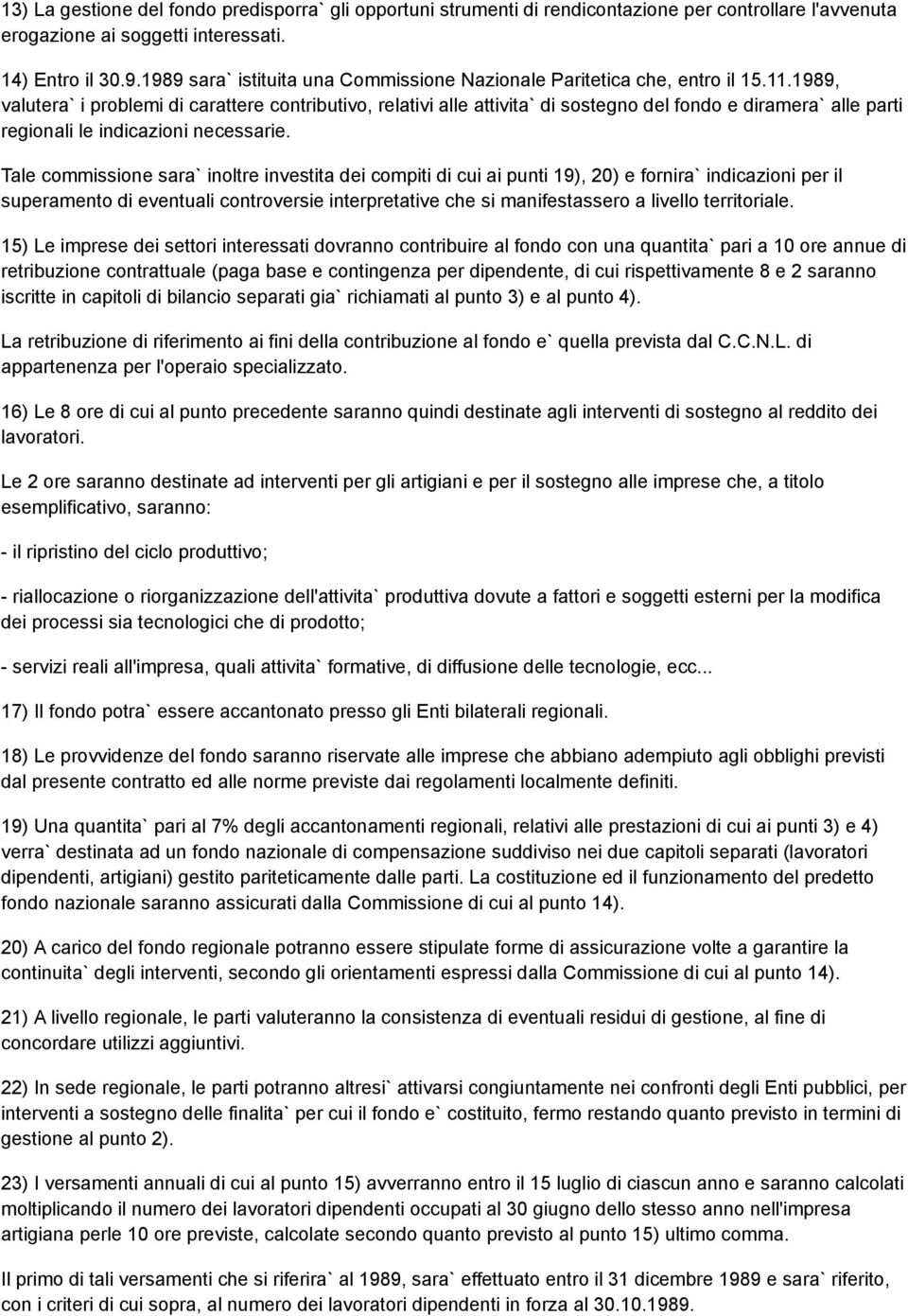 13) La gestione del fondo predisporra` gli opportuni strumenti di rendicontazione per controllare l'avvenuta erogazione ai soggetti interessati.

14) Entro il 30.9.1989 sara` istituita una Commissione Nazionale Paritetica che, entro il 15.11.1989, valutera` i problemi di carattere contributivo, relativi alle attivita` di sostegno del fondo e diramera` alle parti regionali le indicazioni necessarie.

Tale commissione sara` inoltre investita dei compiti di cui ai punti 19), 20) e fornira` indicazioni per il superamento di eventuali controversie interpretative che si manifestassero a livello territoriale.

15) Le imprese dei settori interessati dovranno contribuire al fondo con una quantita` pari a 10 ore annue di retribuzione contrattuale (paga base e contingenza per dipendente, di cui rispettivamente 8 e 2 saranno iscritte in capitoli di bilancio separati gia` richiamati al punto 3) e al punto 4).

La retribuzione di riferimento ai fini della contribuzione al fondo e` quella prevista dal C.C.N.L. di appartenenza per l'operaio specializzato.

16) Le 8 ore di cui al punto precedente saranno quindi destinate agli interventi di sostegno al reddito dei lavoratori.

Le 2 ore saranno destinate ad interventi per gli artigiani e per il sostegno alle imprese che, a titolo esemplificativo, saranno:

- il ripristino del ciclo produttivo;

- riallocazione o riorganizzazione dell'attivita` produttiva dovute a fattori e soggetti esterni per la modifica dei processi sia tecnologici che di prodotto;

- servizi reali all'impresa, quali attivita` formative, di diffusione delle tecnologie, ecc...

17) Il fondo potra` essere accantonato presso gli Enti bilaterali regionali.

18) Le provvidenze del fondo saranno riservate alle imprese che abbiano adempiuto agli obblighi previsti dal presente contratto ed alle norme previste dai regolamenti localmente definiti.

19) Una quantita` pari al 7% degli accantonamenti regionali, relativi alle prestazioni di cui ai punti 3) e 4) verra` destinata ad un fondo nazionale di compensazione suddiviso nei due capitoli separati (lavoratori dipendenti, artigiani) gestito pariteticamente dalle parti. La costituzione ed il funzionamento del predetto fondo nazionale saranno assicurati dalla Commissione di cui al punto 14).

20) A carico del fondo regionale potranno essere stipulate forme di assicurazione volte a garantire la continuita` degli interventi, secondo gli orientamenti espressi dalla Commissione di cui al punto 14).

21) A livello regionale, le parti valuteranno la consistenza di eventuali residui di gestione, al fine di concordare utilizzi aggiuntivi.

22) In sede regionale, le parti potranno altresi` attivarsi congiuntamente nei confronti degli Enti pubblici, per interventi a sostegno delle finalita` per cui il fondo e` costituito, fermo restando quanto previsto in termini di gestione al punto 2).

23) I versamenti annuali di cui al punto 15) avverranno entro il 15 luglio di ciascun anno e saranno calcolati moltiplicando il numero dei lavoratori dipendenti occupati al 30 giugno dello stesso anno nell'impresa artigiana perle 10 ore previste, calcolate secondo quanto previsto al punto 15) ultimo comma.

Il primo di tali versamenti che si riferira` al 1989, sara` effettuato entro il 31 dicembre 1989 e sara` riferito, con i criteri di cui sopra, al numero dei lavoratori dipendenti in forza al 30.10.1989.